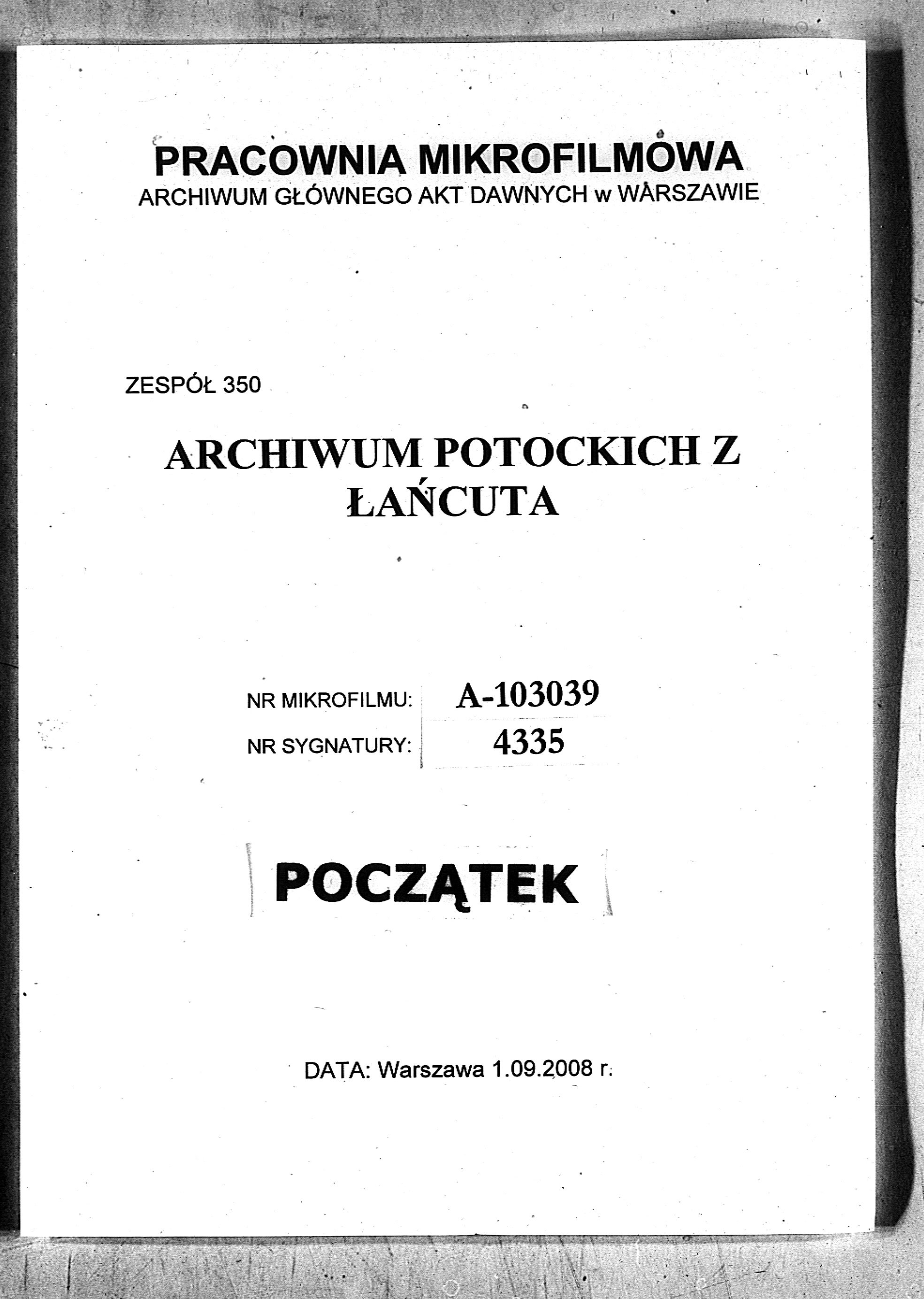 PRACOWNIA MIKROFILMOWA
ARCHIWUM GŁÓWNEGO AKT DAWNYCH w WARSZAWIE

ZESPÓŁ 350

ARCHIWUM POTOCKICH Z ŁAŃCUTA

NR MIKROFILMU: A-103039
NR SYGNATURY: 4335

POCZĄTEK

DATA: Warszawa 1.09.2008 r.